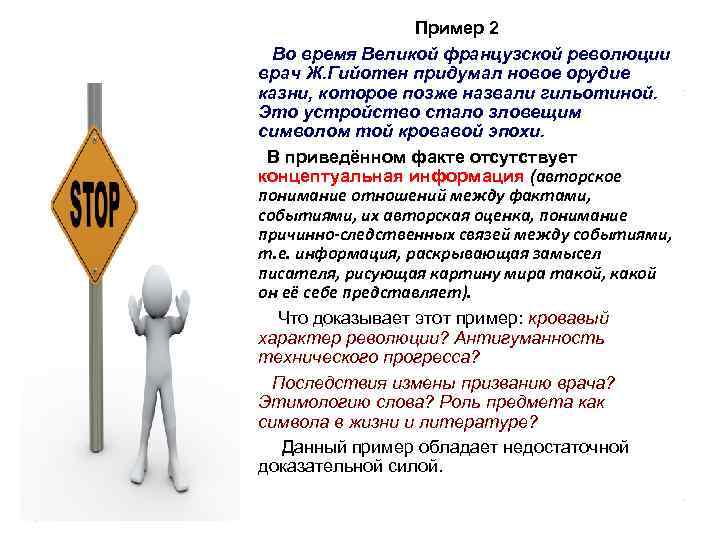 STOP

Пример 2

Во время Великой французской революции врач Ж.Гийотен придумал новое орудие казни, которое позже назвали гильотиной. Это устройство стало зловещим символом той кровавой эпохи.

В приведённом факте отсутствует концептуальная информация (авторское понимание отношений между фактами, событиями, их авторская оценка, понимание причинно-следственных связей между событиями, т.е. информация, раскрывающая замысел писателя, рисующая картину мира такой, какой он её себе представляет).

Что доказывает этот пример: кровавый характер революции? Антигуманность технического прогресса?

Последствия измены призванию врача? Этимологию слова? Роль предмета как символа в жизни и литературе?

Данный пример обладает недостаточной доказательной силой.